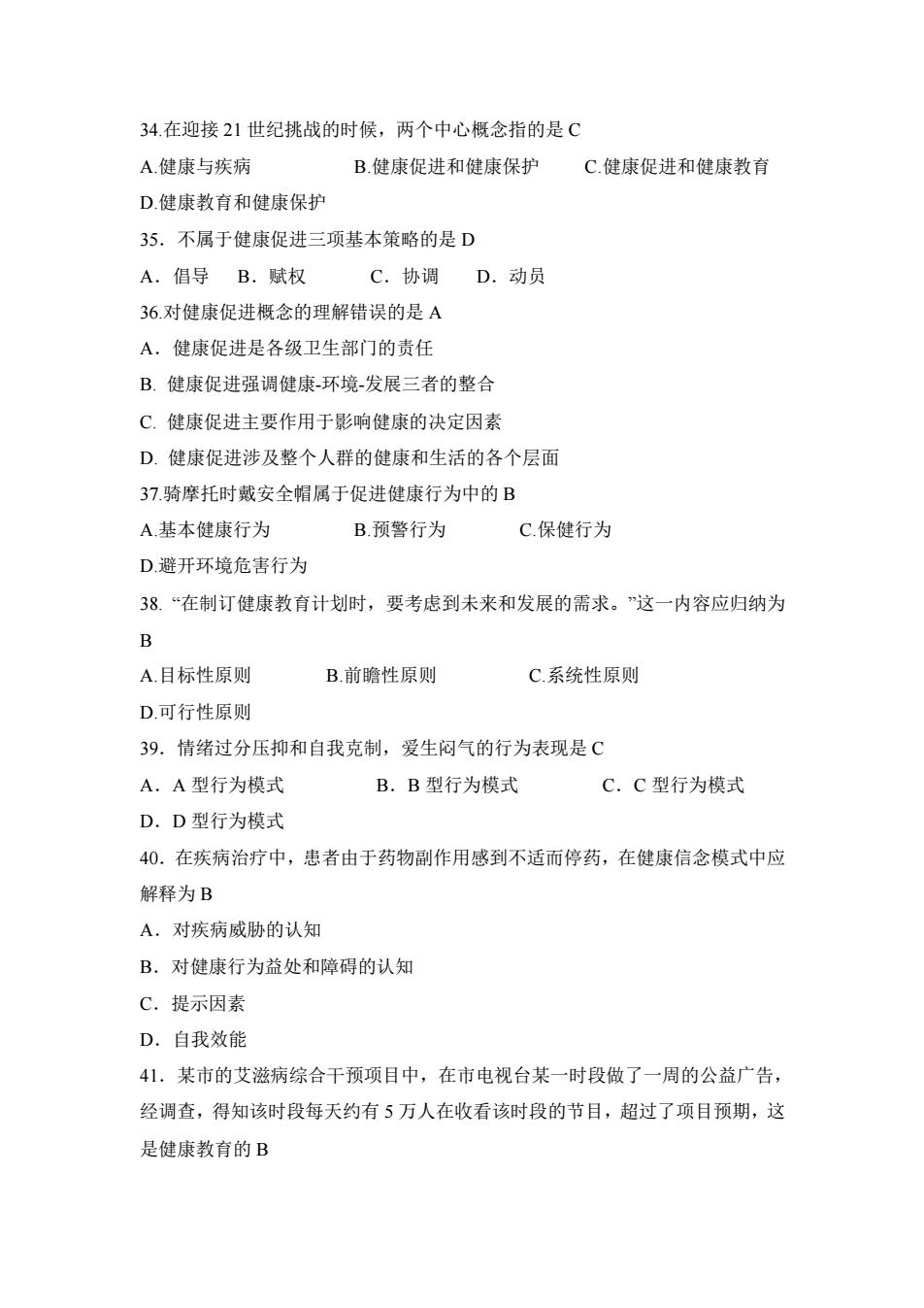 34.在迎接 21 世纪挑战的时候，两个中心概念指的是 C

A.健康与疾病　　B.健康促进和健康保护　　C.健康促进和健康教育

D.健康教育和健康保护

35．不属于健康促进三项基本策略的是 D

A．倡导　B．赋权　C．协调　D．动员

36.对健康促进概念的理解错误的是 A

A．健康促进是各级卫生部门的责任

B. 健康促进强调健康-环境-发展三者的整合

C. 健康促进主要作用于影响健康的决定因素

D. 健康促进涉及整个人群的健康和生活的各个层面

37.骑摩托时戴安全帽属于促进健康行为中的 B

A.基本健康行为　　B.预警行为　　C.保健行为

D.避开环境危害行为

38. “在制订健康教育计划时，要考虑到未来和发展的需求。”这一内容应归纳为 B

A.目标性原则　　B.前瞻性原则　　C.系统性原则

D.可行性原则

39．情绪过分压抑和自我克制，爱生闷气的行为表现是 C

A．A 型行为模式　　B．B 型行为模式　　C．C 型行为模式

D．D 型行为模式

40．在疾病治疗中，患者由于药物副作用感到不适而停药，在健康信念模式中应解释为 B

A．对疾病威胁的认知

B．对健康行为益处和障碍的认知

C．提示因素

D．自我效能

41．某市的艾滋病综合干预项目中，在市电视台某一时段做了一周的公益广告，经调查，得知该时段每天约有 5 万人在收看该时段的节目，超过了项目预期，这是健康教育的 B